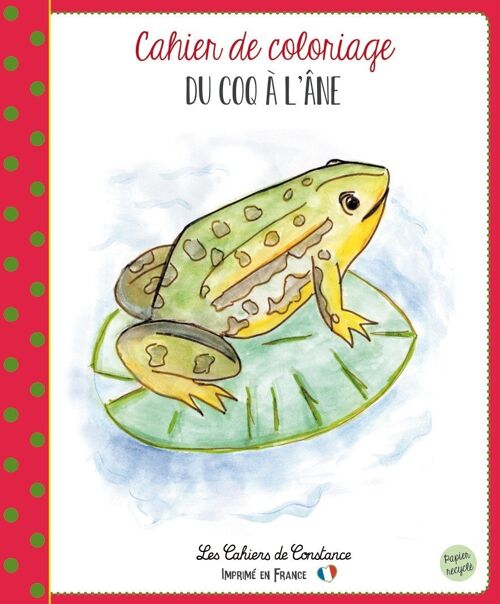 Cahier de coloriage
DU COQ À L'ÂNE

Les Cahiers de Constance
IMPRIMÉ EN FRANCE

Papier recyclé